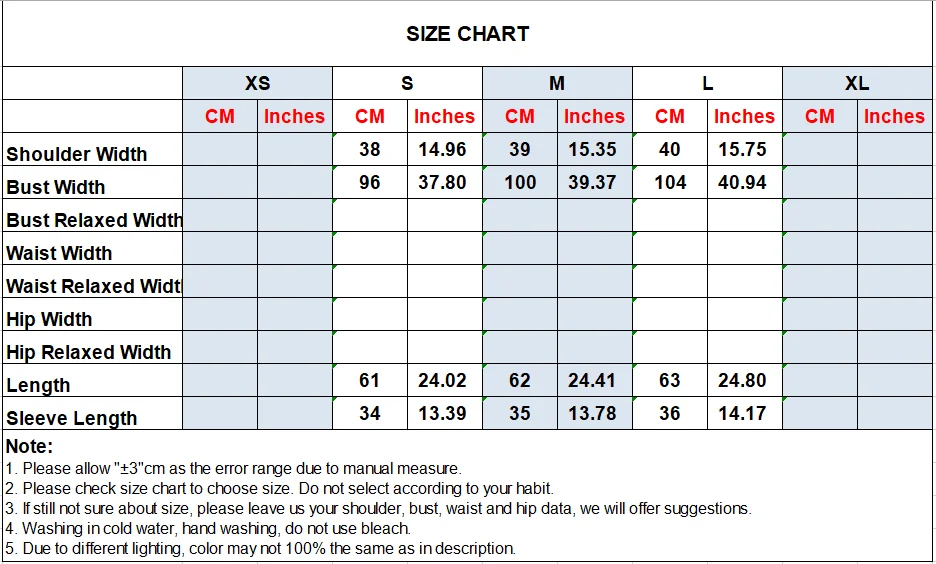 SIZE CHART

| | XS | | S | | M | | L | | XL | |
|---|---|---|---|---|---|---|---|---|---|---|
| | CM | Inches | CM | Inches | CM | Inches | CM | Inches | CM | Inches |
| Shoulder Width | | | 38 | 14.96 | 39 | 15.35 | 40 | 15.75 | | |
| Bust Width | | | 96 | 37.80 | 100 | 39.37 | 104 | 40.94 | | |
| Bust Relaxed Width | | | | | | | | | | |
| Waist Width | | | | | | | | | | |
| Waist Relaxed Widt | | | | | | | | | | |
| Hip Width | | | | | | | | | | |
| Hip Relaxed Width | | | | | | | | | | |
| Length | | | 61 | 24.02 | 62 | 24.41 | 63 | 24.80 | | |
| Sleeve Length | | | 34 | 13.39 | 35 | 13.78 | 36 | 14.17 | | |

Note:
1. Please allow "±3"cm as the error range due to manual measure.
2. Please check size chart to choose size. Do not select according to your habit.
3. If still not sure about size, please leave us your shoulder, bust, waist and hip data, we will offer suggestions.
4. Washing in cold water, hand washing, do not use bleach.
5. Due to different lighting, color may not 100% the same as in description.